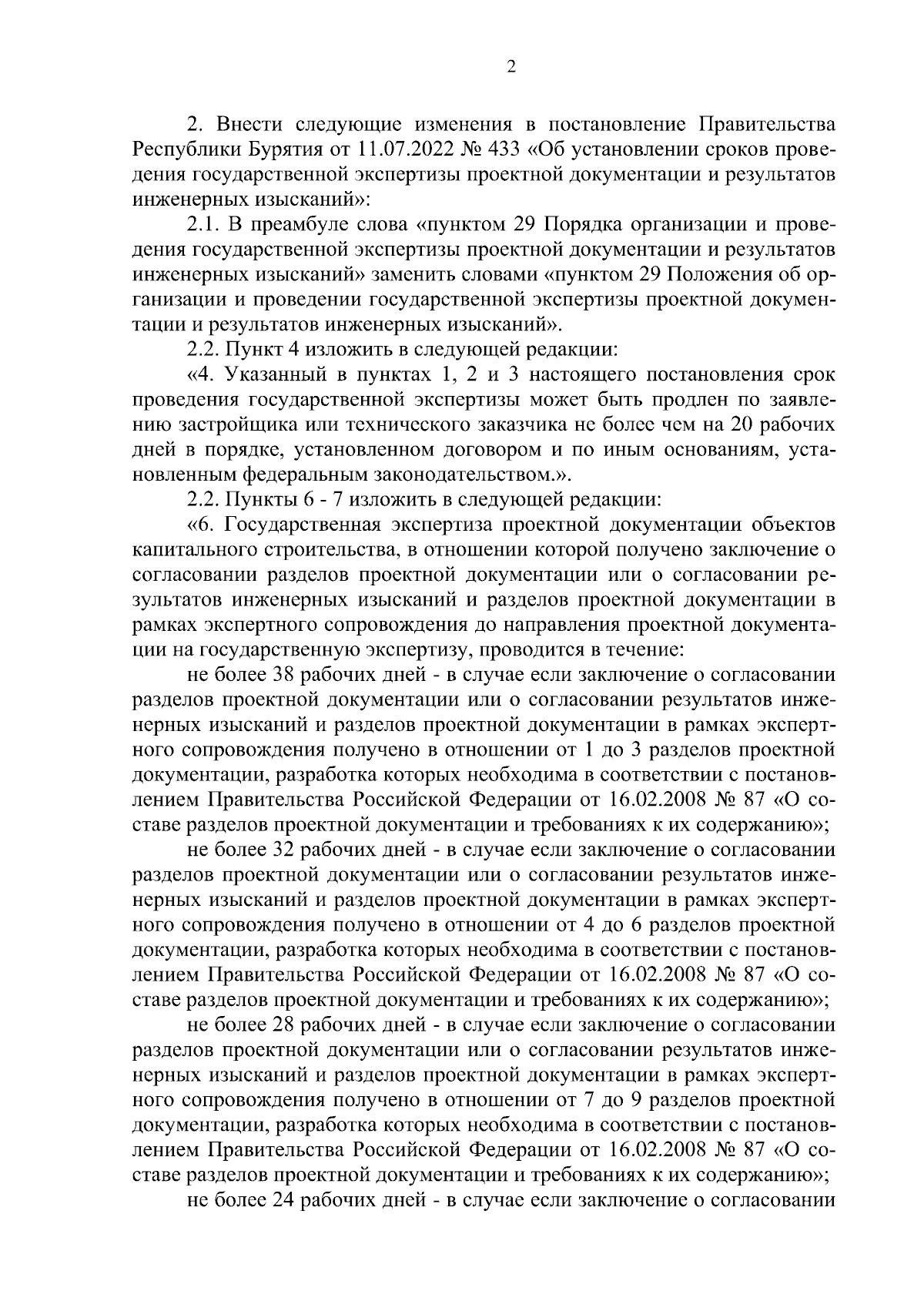 2

2. Внести следующие изменения в постановление Правительства Республики Бурятия от 11.07.2022 № 433 «Об установлении сроков проведения государственной экспертизы проектной документации и результатов инженерных изысканий»:

2.1. В преамбуле слова «пунктом 29 Порядка организации и проведения государственной экспертизы проектной документации и результатов инженерных изысканий» заменить словами «пунктом 29 Положения об организации и проведении государственной экспертизы проектной документации и результатов инженерных изысканий».

2.2. Пункт 4 изложить в следующей редакции:

«4. Указанный в пунктах 1, 2 и 3 настоящего постановления срок проведения государственной экспертизы может быть продлен по заявлению застройщика или технического заказчика не более чем на 20 рабочих дней в порядке, установленном договором и по иным основаниям, установленным федеральным законодательством.».

2.2. Пункты 6 - 7 изложить в следующей редакции:

«6. Государственная экспертиза проектной документации объектов капитального строительства, в отношении которой получено заключение о согласовании разделов проектной документации или о согласовании результатов инженерных изысканий и разделов проектной документации в рамках экспертного сопровождения до направления проектной документации на государственную экспертизу, проводится в течение:

не более 38 рабочих дней - в случае если заключение о согласовании разделов проектной документации или о согласовании результатов инженерных изысканий и разделов проектной документации в рамках экспертного сопровождения получено в отношении от 1 до 3 разделов проектной документации, разработка которых необходима в соответствии с постановлением Правительства Российской Федерации от 16.02.2008 № 87 «О составе разделов проектной документации и требованиях к их содержанию»;

не более 32 рабочих дней - в случае если заключение о согласовании разделов проектной документации или о согласовании результатов инженерных изысканий и разделов проектной документации в рамках экспертного сопровождения получено в отношении от 4 до 6 разделов проектной документации, разработка которых необходима в соответствии с постановлением Правительства Российской Федерации от 16.02.2008 № 87 «О составе разделов проектной документации и требованиях к их содержанию»;

не более 28 рабочих дней - в случае если заключение о согласовании разделов проектной документации или о согласовании результатов инженерных изысканий и разделов проектной документации в рамках экспертного сопровождения получено в отношении от 7 до 9 разделов проектной документации, разработка которых необходима в соответствии с постановлением Правительства Российской Федерации от 16.02.2008 № 87 «О составе разделов проектной документации и требованиях к их содержанию»;

не более 24 рабочих дней - в случае если заключение о согласовании